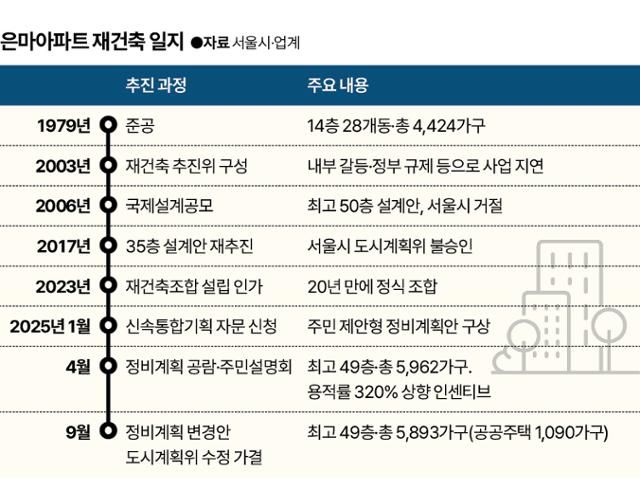 은마아파트 재건축 일지 ●자료 서울시·업계

| | 추진 과정 | 주요 내용 |
|---|---|---|
| 1979년 | 준공 | 14층 28개동·총 4,424가구 |
| 2003년 | 재건축 추진위 구성 | 내부 갈등·정부 규제 등으로 사업 지연 |
| 2006년 | 국제설계공모 | 최고 50층 설계안, 서울시 거절 |
| 2017년 | 35층 설계안 재추진 | 서울시 도시계획위 불승인 |
| 2023년 | 재건축조합 설립 인가 | 20년 만에 정식 조합 |
| 2025년 1월 | 신속통합기획 자문 신청 | 주민 제안형 정비계획안 구상 |
| 4월 | 정비계획 공람·주민설명회 | 최고 49층·총 5,962가구. 용적률 320% 상향 인센티브 |
| 9월 | 정비계획 변경안 도시계획위 수정 가결 | 최고 49층·총 5,893가구(공공주택 1,090가구) |